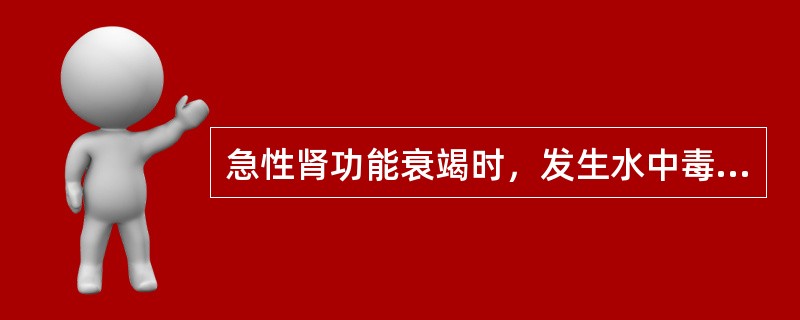 急性肾功能衰竭时，发生水中毒...